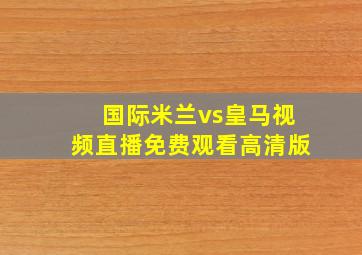 国际米兰vs皇马视频直播免费观看高清版